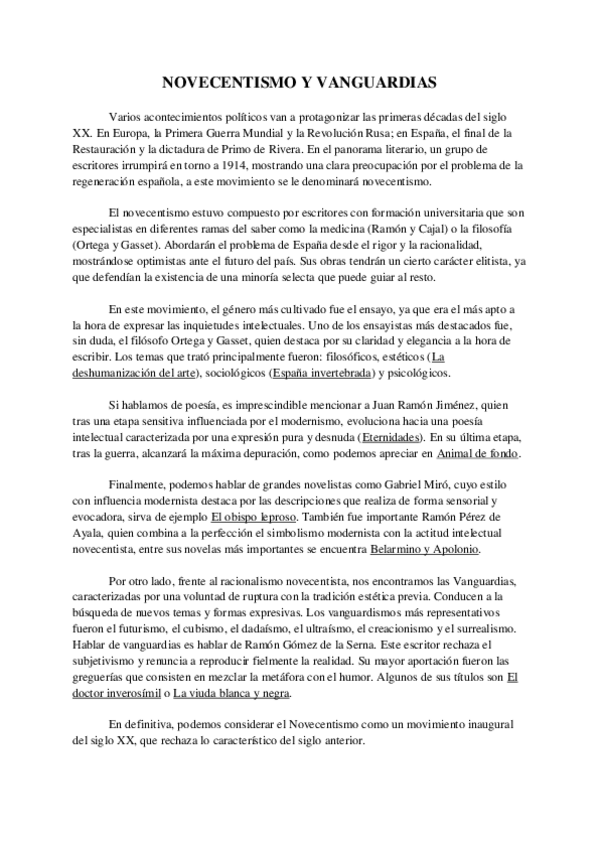 NOVECENTISMO Y VANGUARDIAS

Varios acontecimientos políticos van a protagonizar las primeras décadas del siglo XX. En Europa, la Primera Guerra Mundial y la Revolución Rusa; en España, el final de la Restauración y la dictadura de Primo de Rivera. En el panorama literario, un grupo de escritores irrumpirá en torno a 1914, mostrando una clara preocupación por el problema de la regeneración española, a este movimiento se le denominará novecentismo.

El novecentismo estuvo compuesto por escritores con formación universitaria que son especialistas en diferentes ramas del saber como la medicina (Ramón y Cajal) o la filosofía (Ortega y Gasset). Abordarán el problema de España desde el rigor y la racionalidad, mostrándose optimistas ante el futuro del país. Sus obras tendrán un cierto carácter elitista, ya que defendían la existencia de una minoría selecta que puede guiar al resto.

En este movimiento, el género más cultivado fue el ensayo, ya que era el más apto a la hora de expresar las inquietudes intelectuales. Uno de los ensayistas más destacados fue, sin duda, el filósofo Ortega y Gasset, quien destaca por su claridad y elegancia a la hora de escribir. Los temas que trató principalmente fueron: filosóficos, estéticos (La deshumanización del arte), sociológicos (España invertebrada) y psicológicos.

Si hablamos de poesía, es imprescindible mencionar a Juan Ramón Jiménez, quien tras una etapa sensitiva influenciada por el modernismo, evoluciona hacia una poesía intelectual caracterizada por una expresión pura y desnuda (Eternidades). En su última etapa, tras la guerra, alcanzará la máxima depuración, como podemos apreciar en Animal de fondo.

Finalmente, podemos hablar de grandes novelistas como Gabriel Miró, cuyo estilo con influencia modernista destaca por las descripciones que realiza de forma sensorial y evocadora, sirva de ejemplo El obispo leproso. También fue importante Ramón Pérez de Ayala, quien combina a la perfección el simbolismo modernista con la actitud intelectual novecentista, entre sus novelas más importantes se encuentra Belarmino y Apolonio.

Por otro lado, frente al racionalismo novecentista, nos encontramos las Vanguardias, caracterizadas por una voluntad de ruptura con la tradición estética previa. Conducen a la búsqueda de nuevos temas y formas expresivas. Los vanguardismos más representativos fueron el futurismo, el cubismo, el dadaísmo, el ultraísmo, el creacionismo y el surrealismo. Hablar de vanguardias es hablar de Ramón Gómez de la Serna. Este escritor rechaza el subjetivismo y renuncia a reproducir fielmente la realidad. Su mayor aportación fueron las greguerías que consisten en mezclar la metáfora con el humor. Algunos de sus títulos son El doctor inverosímil o La viuda blanca y negra.

En definitiva, podemos considerar el Novecentismo como un movimiento inaugural del siglo XX, que rechaza lo característico del siglo anterior.